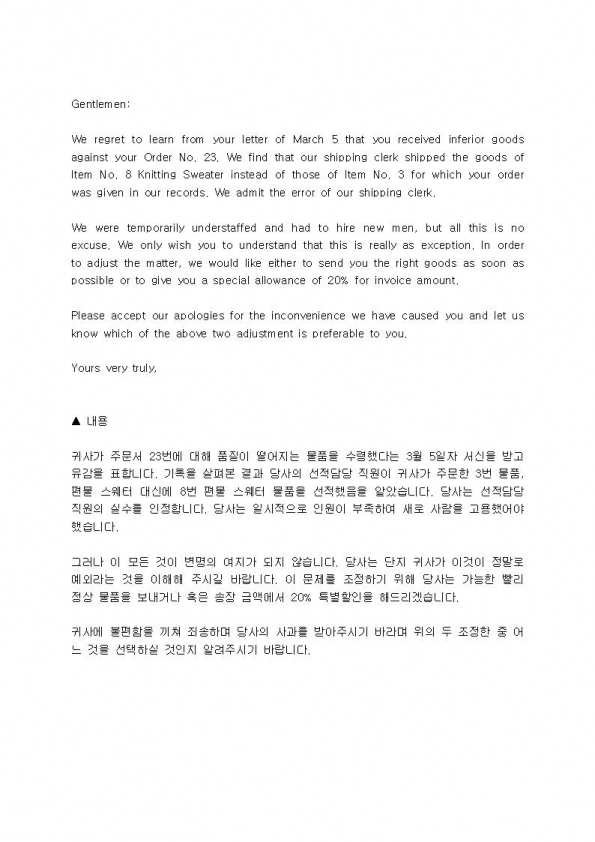 Gentlemen:

We regret to learn from your letter of March 5 that you received inferior goods against your Order No. 23. We find that our shipping clerk shipped the goods of Item No. 8 Knitting Sweater instead of those of Item No. 3 for which your order was given in our records. We admit the error of our shipping clerk.

We were temporarily understaffed and had to hire new men, but all this is no excuse. We only wish you to understand that this is really as exception. In order to adjust the matter, we would like either to send you the right goods as soon as possible or to give you a special allowance of 20% for invoice amount.

Please accept our apologies for the inconvenience we have caused you and let us know which of the above two adjustment is preferable to you.

Yours very truly,

▲ 내용

귀사가 주문서 23번에 대해 품질이 떨어지는 물품을 수령했다는 3월 5일자 서신을 받고 유감을 표합니다. 기록을 살펴본 결과 당사의 선적담당 직원이 귀사가 주문한 3번 물품, 편물 스웨터 대신에 8번 편물 스웨터 물품을 선적했음을 알았습니다. 당사는 선적담당 직원의 실수를 인정합니다. 당사는 일시적으로 인원이 부족하여 새로 사람을 고용했어야 했습니다.

그러나 이 모든 것이 변명의 여지가 되지 않습니다. 당사는 단지 귀사가 이것이 정말로 예외라는 것을 이해해 주시길 바랍니다. 이 문제를 조정하기 위해 당사는 가능한 빨리 정상 물품을 보내거나 혹은 송장 금액에서 20% 특별할인을 해드리겠습니다.

귀사에 불편함을 끼쳐 죄송하며 당사의 사과를 받아주시기 바라며 위의 두 조정한 중 어느 것을 선택하실 것인지 알려주시기 바랍니다.